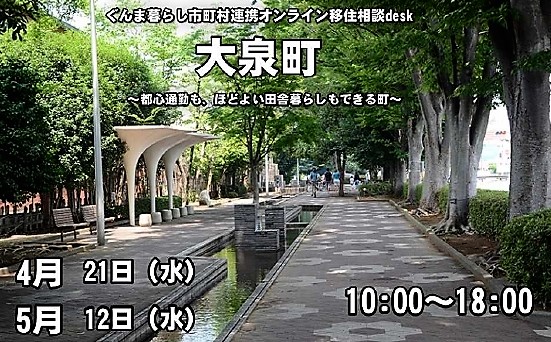 ぐんま暮らし市町村連携オンライン移住相談desk

大泉町

～都心通勤も、ほどよい田舎暮らしもできる町～

4月　21日（水）

5月　12日（水）

10:00～18:00